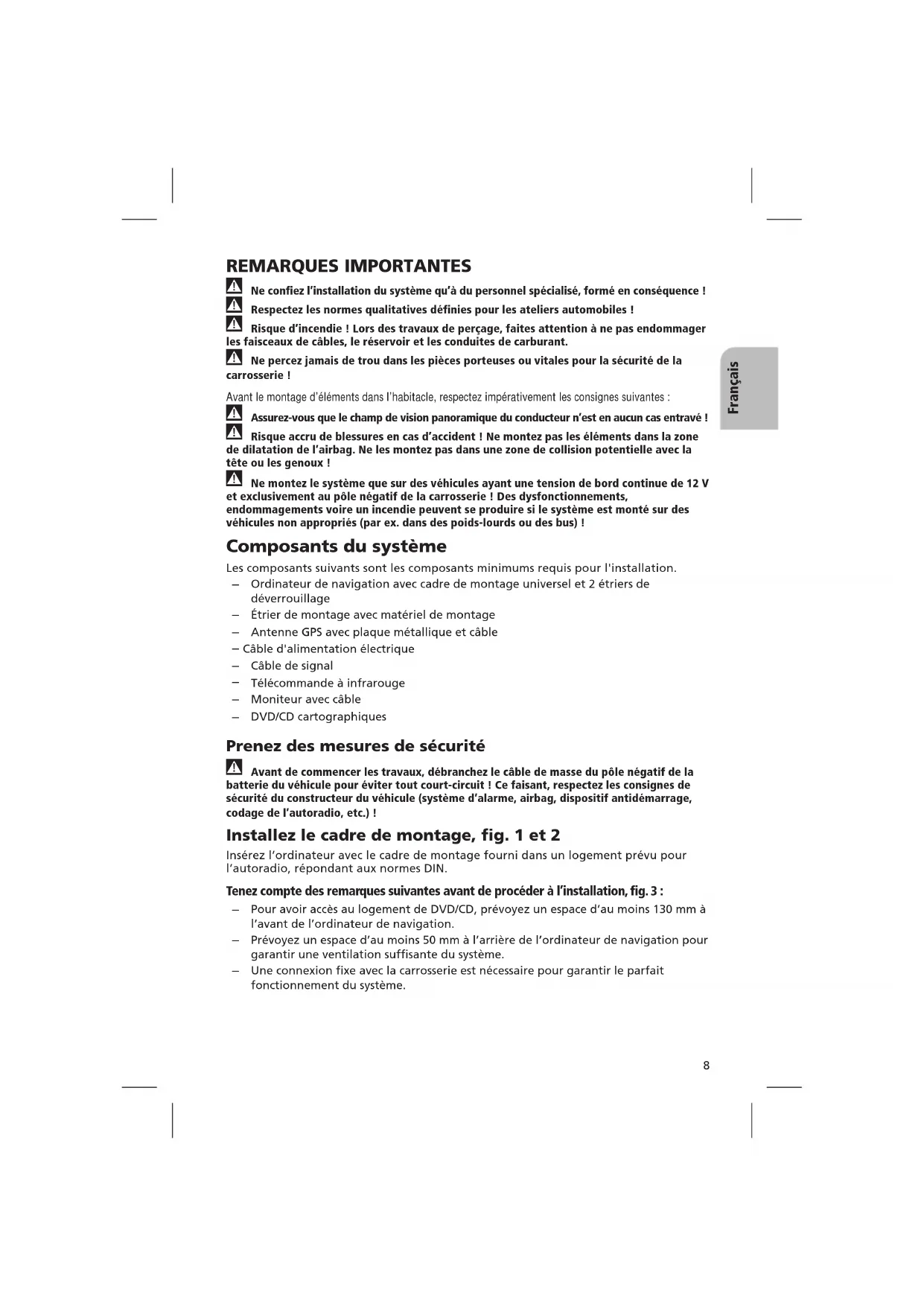 REMARQUES IMPORTANTES

Ne confiez l'installation du système qu'à du personnel spécialisé, formé en conséquence !

Respectez les normes qualitatives définies pour les ateliers automobiles !

Risque d'incendie ! Lors des travaux de perçage, faites attention à ne pas endommager les faisceaux de câbles, le réservoir et les conduites de carburant.

Ne percez jamais de trou dans les pièces porteuses ou vitales pour la sécurité de la carrosserie !

Avant le montage d'éléments dans l'habitacle, respectez impérativement les consignes suivantes :

Assurez-vous que le champ de vision panoramique du conducteur n'est en aucun cas entravé !

Risque accru de blessures en cas d'accident ! Ne montez pas les éléments dans la zone de dilatation de l'airbag. Ne les montez pas dans une zone de collision potentielle avec la tête ou les genoux !

Ne montez le système que sur des véhicules ayant une tension de bord continue de 12 V et exclusivement au pôle négatif de la carrosserie ! Des dysfonctionnements, endommagements voire un incendie peuvent se produire si le système est monté sur des véhicules non appropriés (par ex. dans des poids-lourds ou des bus) !

Français

Composants du système

Les composants suivants sont les composants minimums requis pour l'installation.
– Ordinateur de navigation avec cadre de montage universel et 2 étriers de déverrouillage
– Étrier de montage avec matériel de montage
– Antenne GPS avec plaque métallique et câble
– Câble d'alimentation électrique
– Câble de signal
– Télécommande à infrarouge
– Moniteur avec câble
– DVD/CD cartographiques

Prenez des mesures de sécurité

Avant de commencer les travaux, débranchez le câble de masse du pôle négatif de la batterie du véhicule pour éviter tout court-circuit ! Ce faisant, respectez les consignes de sécurité du constructeur du véhicule (système d'alarme, airbag, dispositif antidémarrage, codage de l'autoradio, etc.) !

Installez le cadre de montage, fig. 1 et 2

Insérez l'ordinateur avec le cadre de montage fourni dans un logement prévu pour l'autoradio, répondant aux normes DIN.

Tenez compte des remarques suivantes avant de procéder à l'installation, fig. 3 :
– Pour avoir accès au logement de DVD/CD, prévoyez un espace d'au moins 130 mm à l'avant de l'ordinateur de navigation.
– Prévoyez un espace d'au moins 50 mm à l'arrière de l'ordinateur de navigation pour garantir une ventilation suffisante du système.
– Une connexion fixe avec la carrosserie est nécessaire pour garantir le parfait fonctionnement du système.

8